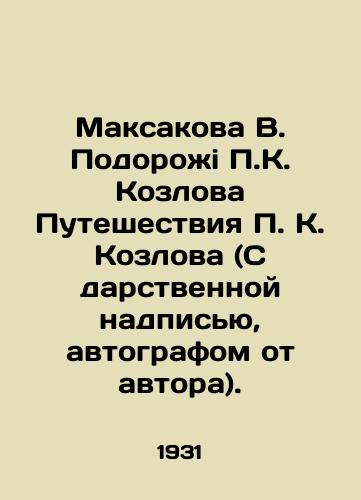 Максакова В. Подорожі П.К. Козлова Путешествия П. К. Козлова (С дарственной надписью, автографом от автора).

1931